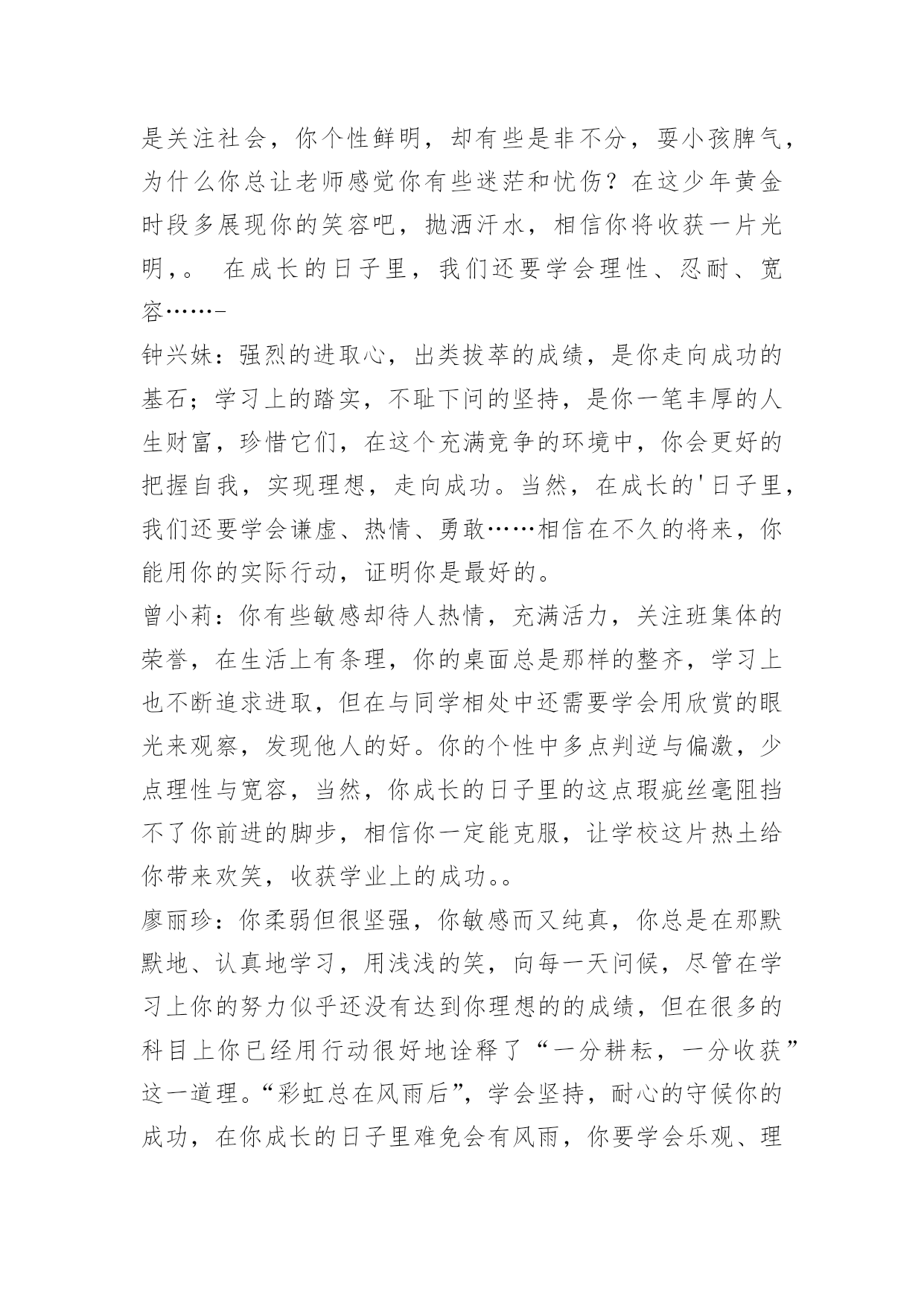 是关注社会，你个性鲜明，却有些是非不分，耍小孩脾气，为什么你总让老师感觉你有些迷茫和忧伤？在这少年黄金时段多展现你的笑容吧，抛洒汗水，相信你将收获一片光明，。 在成长的日子里，我们还要学会理性、忍耐、宽容……–

钟兴妹：强烈的进取心，出类拔萃的成绩，是你走向成功的基石；学习上的踏实，不耻下问的坚持，是你一笔丰厚的人生财富，珍惜它们，在这个充满竞争的环境中，你会更好的把握自我，实现理想，走向成功。当然，在成长的'日子里，我们还要学会谦虚、热情、勇敢……相信在不久的将来，你能用你的实际行动，证明你是最好的。

曾小莉：你有些敏感却待人热情，充满活力，关注班集体的荣誉，在生活上有条理，你的桌面总是那样的整齐，学习上也不断追求进取，但在与同学相处中还需要学会用欣赏的眼光来观察，发现他人的好。你的个性中多点判逆与偏激，少点理性与宽容，当然，你成长的日子里的这点瑕疵丝毫阻挡不了你前进的脚步，相信你一定能克服，让学校这片热土给你带来欢笑，收获学业上的成功。。

廖丽珍：你柔弱但很坚强，你敏感而又纯真，你总是在那默默地、认真地学习，用浅浅的笑，向每一天问候，尽管在学习上你的努力似乎还没有达到你理想的的成绩，但在很多的科目上你已经用行动很好地诠释了“一分耕耘，一分收获”这一道理。“彩虹总在风雨后”，学会坚持，耐心的守候你的成功，在你成长的日子里难免会有风雨，你要学会乐观、理